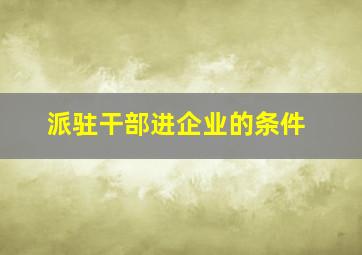 派驻干部进企业的条件